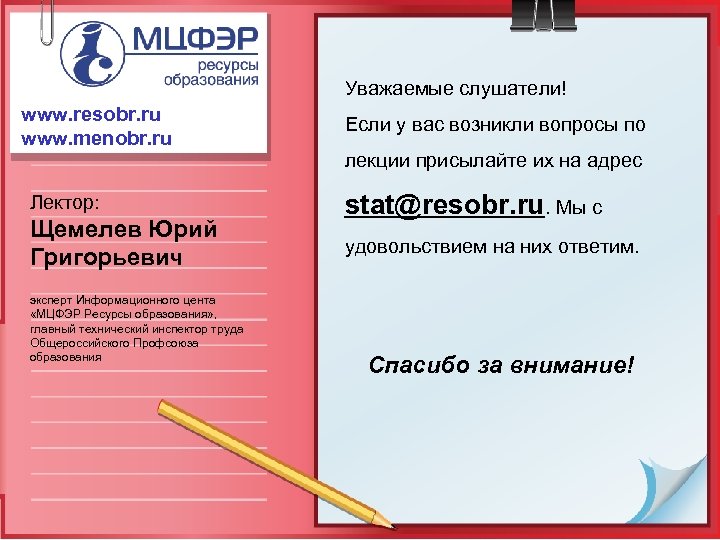 МЦФЭР
ресурсы
образования

www.resobr.ru
www.menobr.ru

Лектор:
Щемелев Юрий Григорьевич

эксперт Информационного цента «МЦФЭР Ресурсы образования», главный технический инспектор труда Общероссийского Профсоюза образования

Уважаемые слушатели!
Если у вас возникли вопросы по лекции присылайте их на адрес stat@resobr.ru. Мы с удовольствием на них ответим.

Спасибо за внимание!